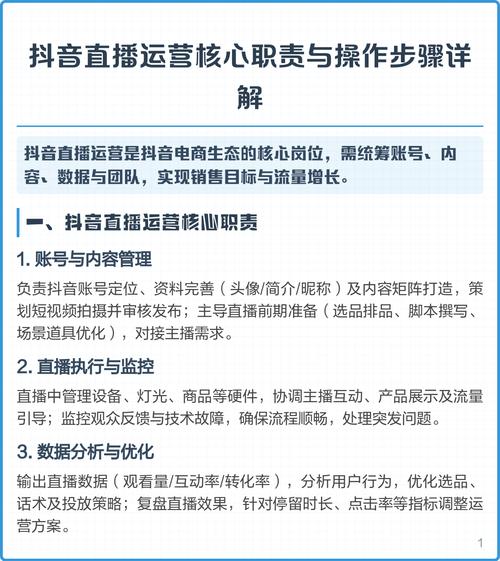 抖音直播运营核心职责与操作步骤详解

抖音直播运营是抖音电商生态的核心岗位，需统筹账号、内容、数据与团队，实现销售目标与流量增长。

一、抖音直播运营核心职责

1. 账号与内容管理

负责抖音账号定位、资料完善（头像/简介/昵称）及内容矩阵打造，策划短视频拍摄并审核发布；主导直播前期准备（选品排品、脚本撰写、场景道具优化），对接主播需求。

2. 直播执行与监控

直播中管理设备、灯光、商品等硬件，协调主播互动、产品展示及流量引导；监控观众反馈与技术故障，确保流程顺畅，处理突发问题。

3. 数据分析与优化

输出直播数据（观看量/互动率/转化率），分析用户行为，优化选品、话术及投放策略；复盘直播效果，针对停留时长、点击率等指标调整运营方案。

1